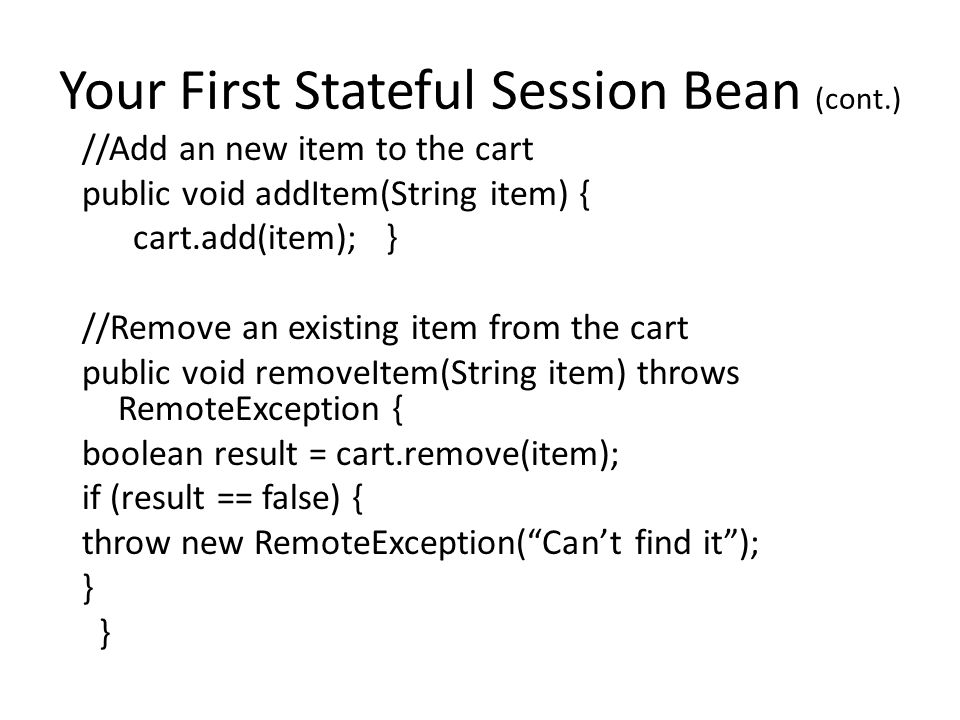 Your First Stateful Session Bean (cont.)

//Add an new item to the cart
public void addItem(String item) {
cart.add(item); }

//Remove an existing item from the cart
public void removeItem(String item) throws RemoteException {
boolean result = cart.remove(item);
if (result == false) {
throw new RemoteException(“Can’t find it”);
}
}